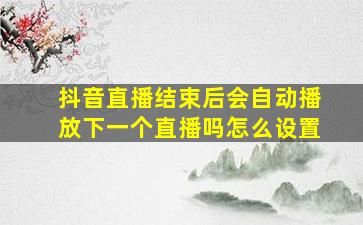 抖音直播结束后会自动播放下一个直播吗怎么设置